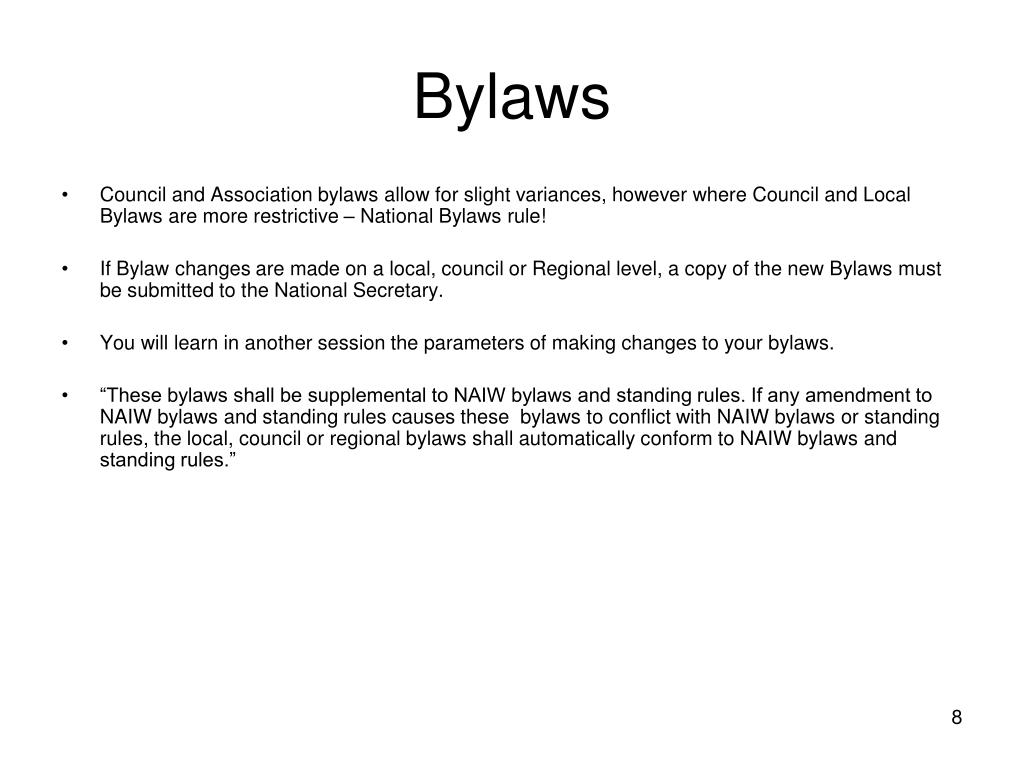 Bylaws

• Council and Association bylaws allow for slight variances, however where Council and Local Bylaws are more restrictive – National Bylaws rule!

• If Bylaw changes are made on a local, council or Regional level, a copy of the new Bylaws must be submitted to the National Secretary.

• You will learn in another session the parameters of making changes to your bylaws.

• “These bylaws shall be supplemental to NAIW bylaws and standing rules. If any amendment to NAIW bylaws and standing rules causes these bylaws to conflict with NAIW bylaws or standing rules, the local, council or regional bylaws shall automatically conform to NAIW bylaws and standing rules.”

8